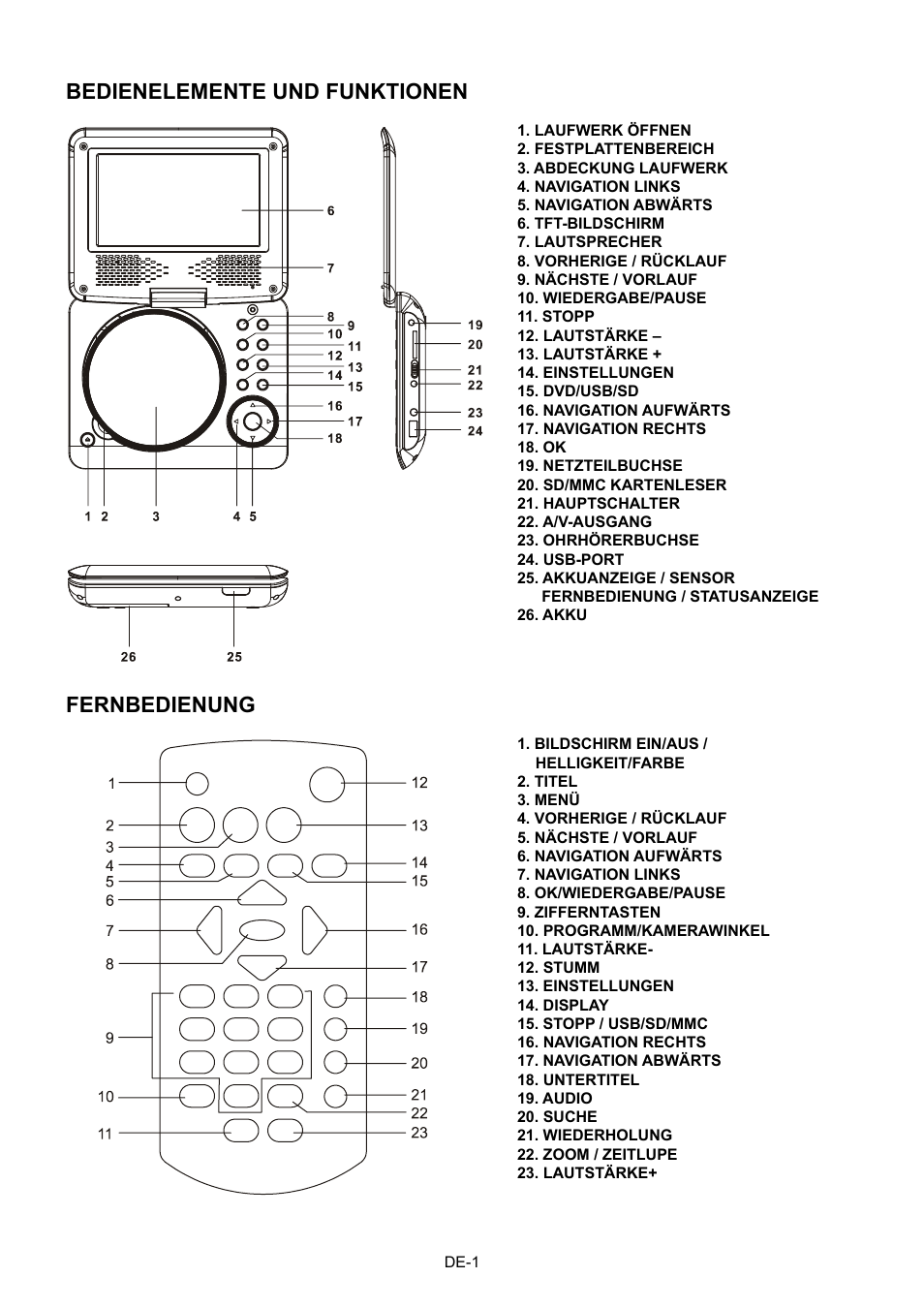 BEDIENELEMENTE UND FUNKTIONEN

6
7
8
9
10
11
12
13
14
15
16
17
18
1 2 3 4 5

19
20
21
22
23
24

26 25

1. LAUFWERK ÖFFNEN
2. FESTPLATTENBEREICH
3. ABDECKUNG LAUFWERK
4. NAVIGATION LINKS
5. NAVIGATION ABWÄRTS
6. TFT-BILDSCHIRM
7. LAUTSPRECHER
8. VORHERIGE / RÜCKLAUF
9. NÄCHSTE / VORLAUF
10. WIEDERGABE/PAUSE
11. STOPP
12. LAUTSTÄRKE –
13. LAUTSTÄRKE +
14. EINSTELLUNGEN
15. DVD/USB/SD
16. NAVIGATION AUFWÄRTS
17. NAVIGATION RECHTS
18. OK
19. NETZTEILBUCHSE
20. SD/MMC KARTENLESER
21. HAUPTSCHALTER
22. A/V-AUSGANG
23. OHRHÖRERBUCHSE
24. USB-PORT
25. AKKUANZEIGE / SENSOR FERNBEDIENUNG / STATUSANZEIGE
26. AKKU

FERNBEDIENUNG

1
2
3
4
5
6
7
8
9
10
11
12
13
14
15
16
17
18
19
20
21
22
23

1. BILDSCHIRM EIN/AUS / HELLIGKEIT/FARBE
2. TITEL
3. MENÜ
4. VORHERIGE / RÜCKLAUF
5. NÄCHSTE / VORLAUF
6. NAVIGATION AUFWÄRTS
7. NAVIGATION LINKS
8. OK/WIEDERGABE/PAUSE
9. ZIFFERNTASTEN
10. PROGRAMM/KAMERAWINKEL
11. LAUTSTÄRKE-
12. STUMM
13. EINSTELLUNGEN
14. DISPLAY
15. STOPP / USB/SD/MMC
16. NAVIGATION RECHTS
17. NAVIGATION ABWÄRTS
18. UNTERTITEL
19. AUDIO
20. SUCHE
21. WIEDERHOLUNG
22. ZOOM / ZEITLUPE
23. LAUTSTÄRKE+

DE-1